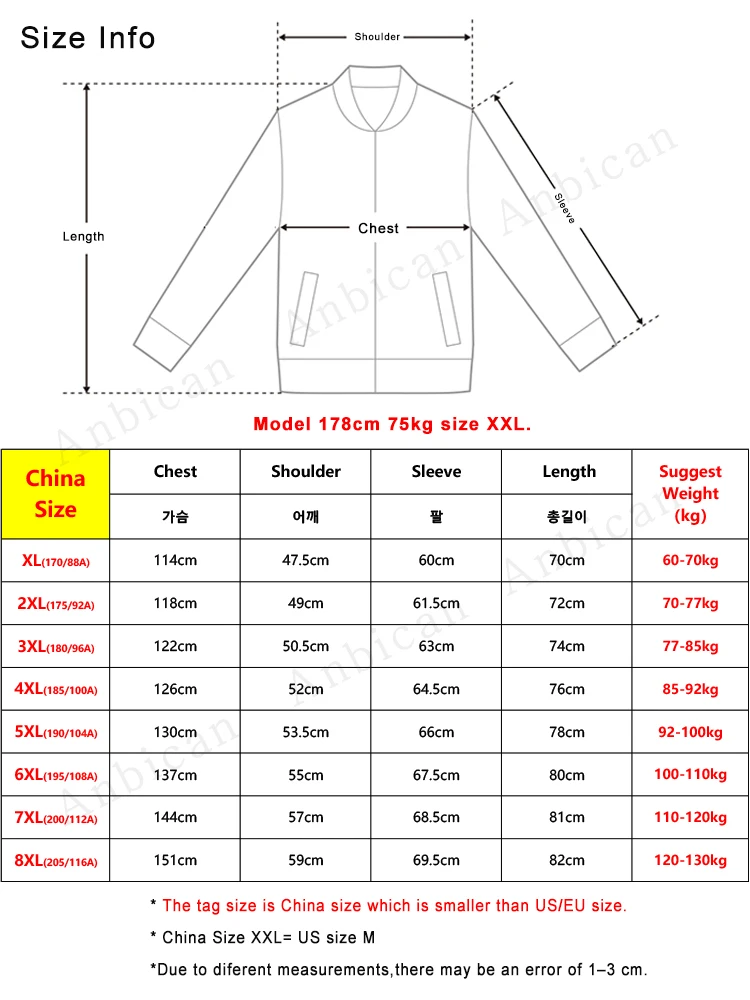 Size Info

Shoulder

Length

Chest

Sleeve

Anbican

Model 178cm 75kg size XXL.

| China Size | Chest 가슴 | Shoulder 어깨 | Sleeve 팔 | Length 총길이 | Suggest Weight (kg) |
|---|---|---|---|---|---|
| XL(170/88A) | 114cm | 47.5cm | 60cm | 70cm | 60-70kg |
| 2XL(175/92A) | 118cm | 49cm | 61.5cm | 72cm | 70-77kg |
| 3XL(180/96A) | 122cm | 50.5cm | 63cm | 74cm | 77-85kg |
| 4XL(185/100A) | 126cm | 52cm | 64.5cm | 76cm | 85-92kg |
| 5XL(190/104A) | 130cm | 53.5cm | 66cm | 78cm | 92-100kg |
| 6XL(195/108A) | 137cm | 55cm | 67.5cm | 80cm | 100-110kg |
| 7XL(200/112A) | 144cm | 57cm | 68.5cm | 81cm | 110-120kg |
| 8XL(205/116A) | 151cm | 59cm | 69.5cm | 82cm | 120-130kg |

* The tag size is China size which is smaller than US/EU size.

* China Size XXL= US size M

*Due to diferent measurements,there may be an error of 1–3 cm.